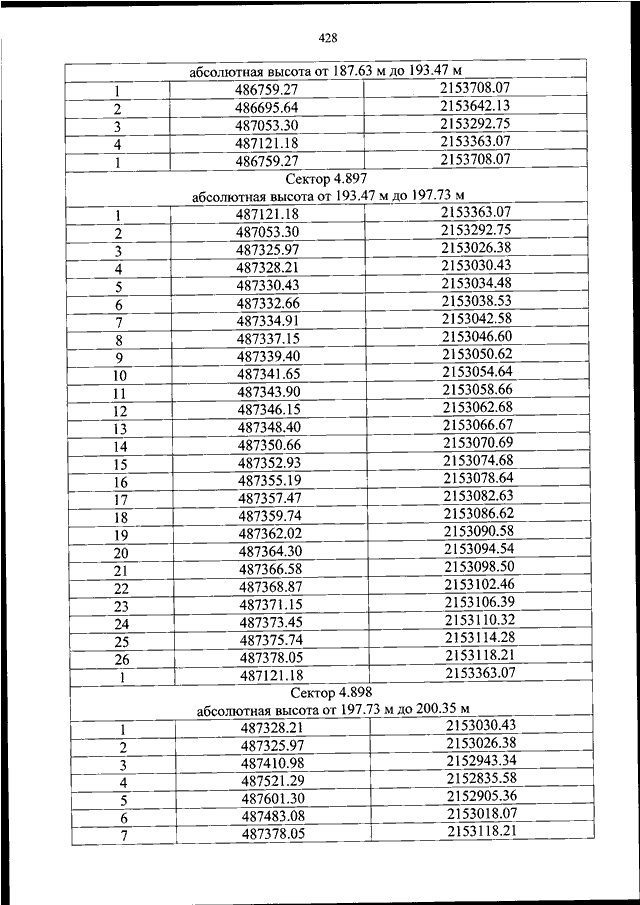 428

| абсолютная высота от 187.63 м до 193.47 м | | |
|---|---|---|
| 1 | 486759.27 | 2153708.07 |
| 2 | 486695.64 | 2153642.13 |
| 3 | 487053.30 | 2153292.75 |
| 4 | 487121.18 | 2153363.07 |
| 1 | 486759.27 | 2153708.07 |
| Сектор 4.897 абсолютная высота от 193.47 м до 197.73 м | | |
| 1 | 487121.18 | 2153363.07 |
| 2 | 487053.30 | 2153292.75 |
| 3 | 487325.97 | 2153026.38 |
| 4 | 487328.21 | 2153030.43 |
| 5 | 487330.43 | 2153034.48 |
| 6 | 487332.66 | 2153038.53 |
| 7 | 487334.91 | 2153042.58 |
| 8 | 487337.15 | 2153046.60 |
| 9 | 487339.40 | 2153050.62 |
| 10 | 487341.65 | 2153054.64 |
| 11 | 487343.90 | 2153058.66 |
| 12 | 487346.15 | 2153062.68 |
| 13 | 487348.40 | 2153066.67 |
| 14 | 487350.66 | 2153070.69 |
| 15 | 487352.93 | 2153074.68 |
| 16 | 487355.19 | 2153078.64 |
| 17 | 487357.47 | 2153082.63 |
| 18 | 487359.74 | 2153086.62 |
| 19 | 487362.02 | 2153090.58 |
| 20 | 487364.30 | 2153094.54 |
| 21 | 487366.58 | 2153098.50 |
| 22 | 487368.87 | 2153102.46 |
| 23 | 487371.15 | 2153106.39 |
| 24 | 487373.45 | 2153110.32 |
| 25 | 487375.74 | 2153114.28 |
| 26 | 487378.05 | 2153118.21 |
| 1 | 487121.18 | 2153363.07 |
| Сектор 4.898 абсолютная высота от 197.73 м до 200.35 м | | |
| 1 | 487328.21 | 2153030.43 |
| 2 | 487325.97 | 2153026.38 |
| 3 | 487410.98 | 2152943.34 |
| 4 | 487521.29 | 2152835.58 |
| 5 | 487601.30 | 2152905.36 |
| 6 | 487483.08 | 2153018.07 |
| 7 | 487378.05 | 2153118.21 |